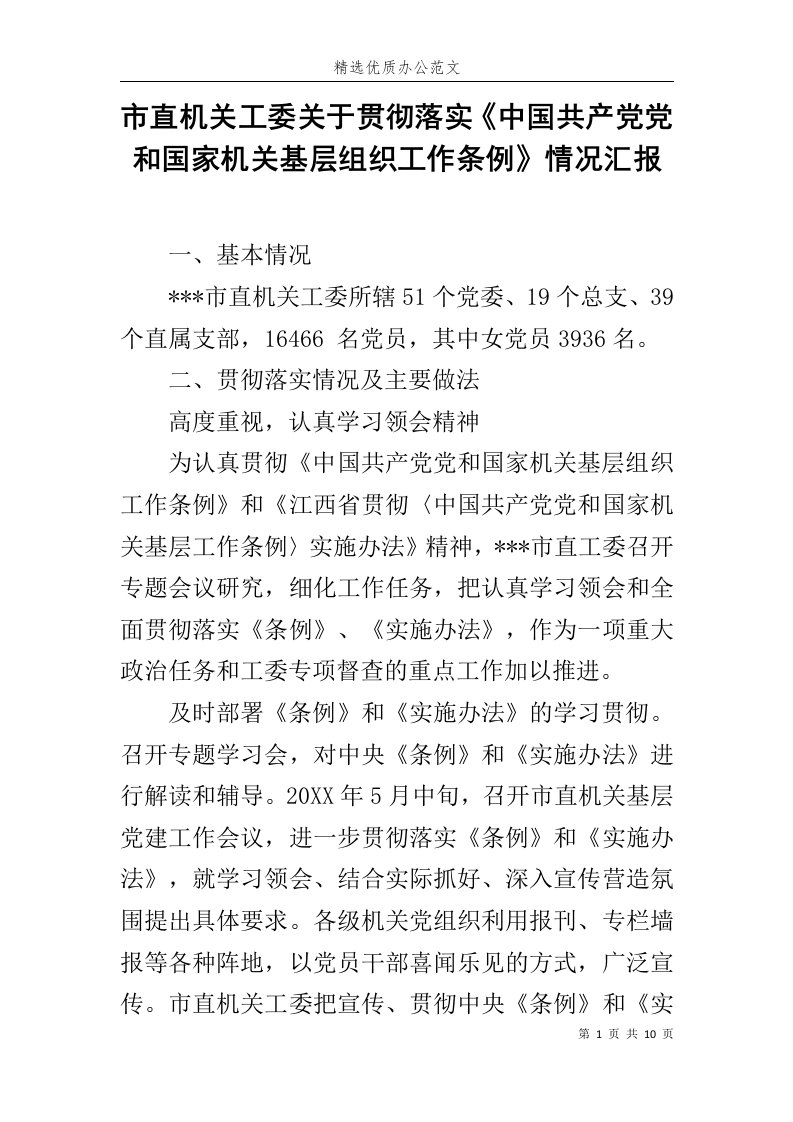 精选优质办公范文

市直机关工委关于贯彻落实《中国共产党党和国家机关基层组织工作条例》情况汇报

一、基本情况

***市直机关工委所辖51个党委、19个总支、39个直属支部，16466 名党员，其中女党员3936名。

二、贯彻落实情况及主要做法

高度重视，认真学习领会精神

为认真贯彻《中国共产党党和国家机关基层组织工作条例》和《江西省贯彻〈中国共产党党和国家机关基层工作条例〉实施办法》精神，***市直工委召开专题会议研究，细化工作任务，把认真学习领会和全面贯彻落实《条例》、《实施办法》，作为一项重大政治任务和工委专项督查的重点工作加以推进。

及时部署《条例》和《实施办法》的学习贯彻。召开专题学习会，对中央《条例》和《实施办法》进行解读和辅导。20XX年5月中旬，召开市直机关基层党建工作会议，进一步贯彻落实《条例》和《实施办法》，就学习领会、结合实际抓好、深入宣传营造氛围提出具体要求。各级机关党组织利用报刊、专栏墙报等各种阵地，以党员干部喜闻乐见的方式，广泛宣传。市直机关工委把宣传、贯彻中央《条例》和《实

第 1 页 共 10 页